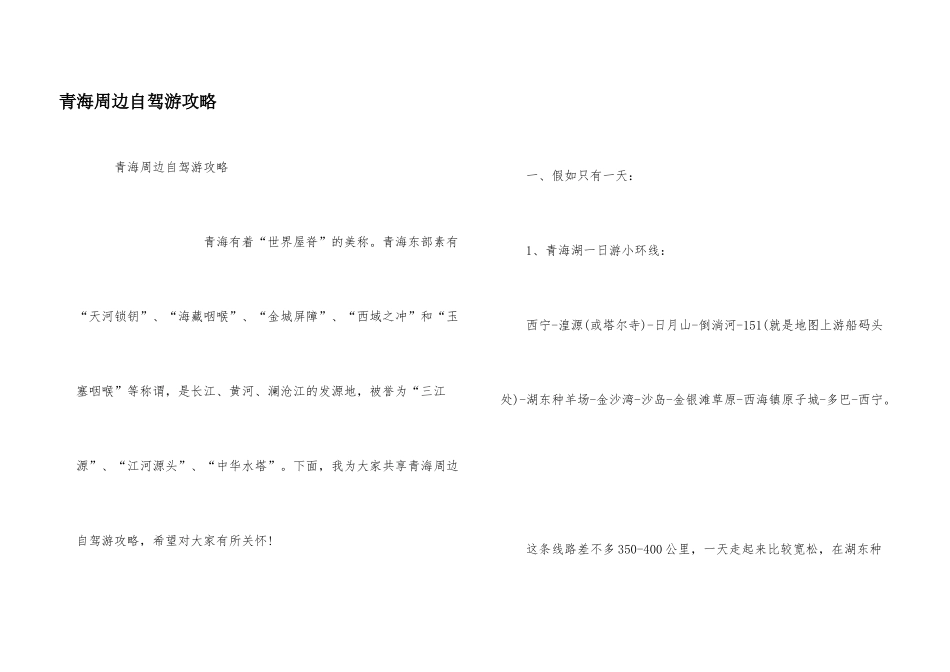 青海周边自驾游攻略

青海周边自驾游攻略

青海有着“世界屋脊”的美称。青海东部素有“天河锁钥”、“海藏咽喉”、“金城屏障”、“西域之冲”和“玉塞咽喉”等称谓，是长江、黄河、澜沧江的发源地，被誉为“三江源”、“江河源头”、“中华水塔”。下面，我为大家共享青海周边自驾游攻略，希望对大家有所关怀!

一、假如只有一天：

1、青海湖一日游小环线：

西宁-湟源(或塔尔寺)-日月山-倒淌河-151(就是地图上游船码头处)-湖东种羊场-金沙湾-沙岛-金银滩草原-西海镇原子城-多巴-西宁。

这条线路差不多350-400公里，一天走起来比较宽松，在湖东种